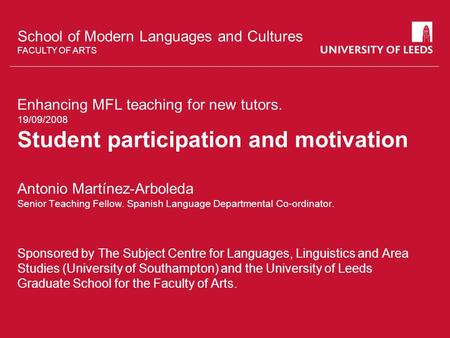 School of Modern Languages and Cultures
FACULTY OF ARTS

UNIVERSITY OF LEEDS

Enhancing MFL teaching for new tutors.
19/09/2008
Student participation and motivation

Antonio Martínez-Arboleda
Senior Teaching Fellow. Spanish Language Departmental Co-ordinator.

Sponsored by The Subject Centre for Languages, Linguistics and Area Studies (University of Southampton) and the University of Leeds Graduate School for the Faculty of Arts.